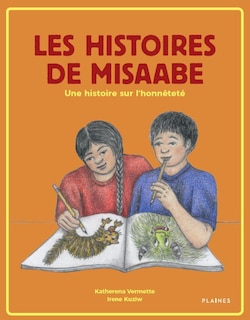 LES HISTOIRES DE MISAABE

Une histoire sur l'honnêteté

Katherena Vermette
Irene Kuziw

PLAINES